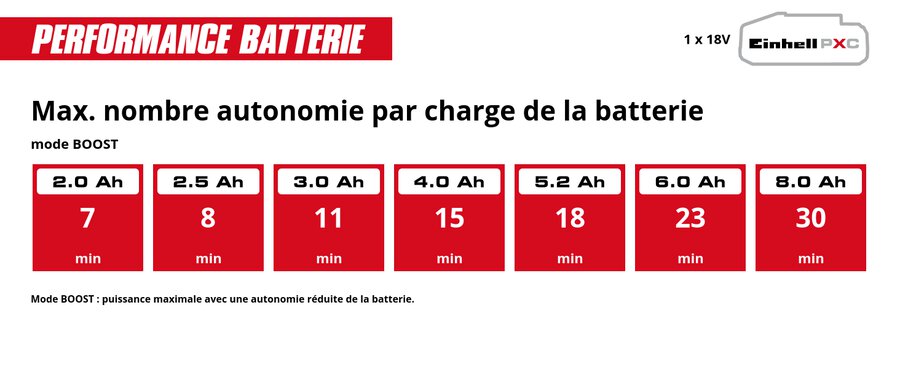 PERFORMANCE BATTERIE

1 x 18V

Einhell PXC

Max. nombre autonomie par charge de la batterie

mode BOOST

| 2.0 Ah | 2.5 Ah | 3.0 Ah | 4.0 Ah | 5.2 Ah | 6.0 Ah | 8.0 Ah |
|---|---|---|---|---|---|---|
| 7 | 8 | 11 | 15 | 18 | 23 | 30 |
| min | min | min | min | min | min | min |

Mode BOOST : puissance maximale avec une autonomie réduite de la batterie.